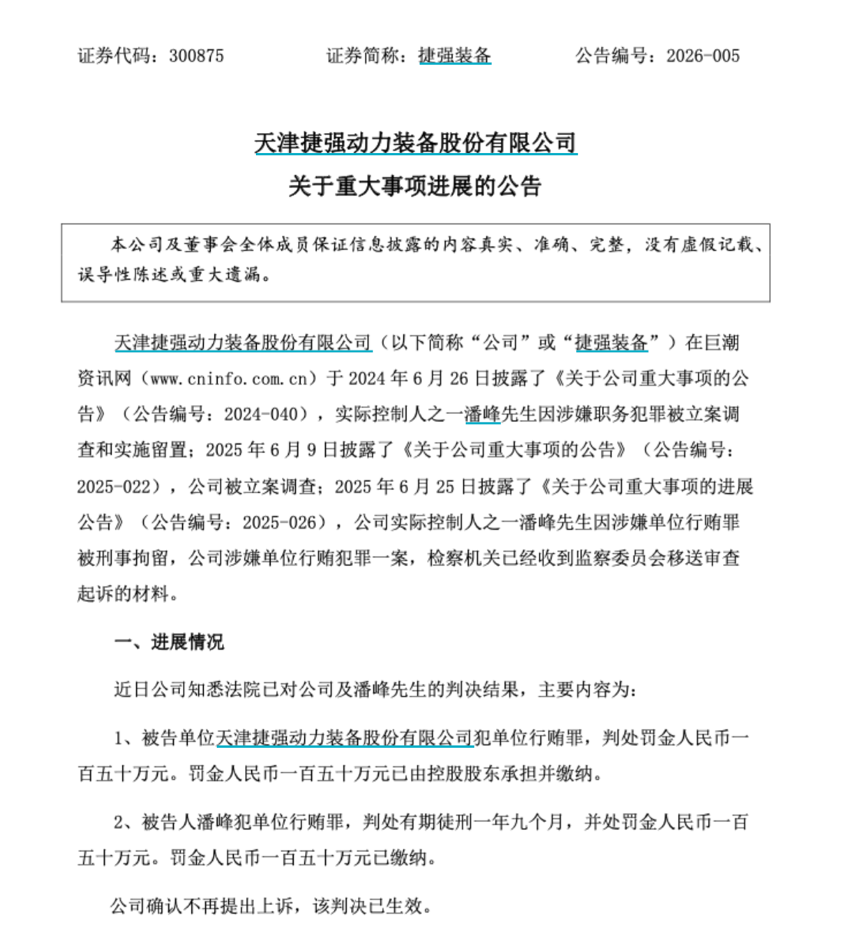 证券代码：300875　　　　证券简称：捷强装备　　　　公告编号：2026-005

天津捷强动力装备股份有限公司
关于重大事项进展的公告

本公司及董事会全体成员保证信息披露的内容真实、准确、完整，没有虚假记载、误导性陈述或重大遗漏。

天津捷强动力装备股份有限公司（以下简称“公司”或“捷强装备”）在巨潮资讯网（www.cninfo.com.cn）于 2024 年 6 月 26 日披露了《关于公司重大事项的公告》（公告编号：2024-040），实际控制人之一潘峰先生因涉嫌职务犯罪被立案调查和实施留置；2025 年 6 月 9 日披露了《关于公司重大事项的公告》（公告编号：2025-022），公司被立案调查；2025 年 6 月 25 日披露了《关于公司重大事项的进展公告》（公告编号：2025-026），公司实际控制人之一潘峰先生因涉嫌单位行贿罪被刑事拘留，公司涉嫌单位行贿犯罪一案，检察机关已经收到监察委员会移送审查起诉的材料。

一、进展情况

近日公司知悉法院已对公司及潘峰先生的判决结果，主要内容为：

1、被告单位天津捷强动力装备股份有限公司犯单位行贿罪，判处罚金人民币一百五十万元。罚金人民币一百五十万元已由控股股东承担并缴纳。

2、被告人潘峰犯单位行贿罪，判处有期徒刑一年九个月，并处罚金人民币一百五十万元。罚金人民币一百五十万元已缴纳。

公司确认不再提出上诉，该判决已生效。